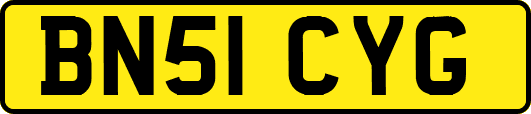 BN51 CYG